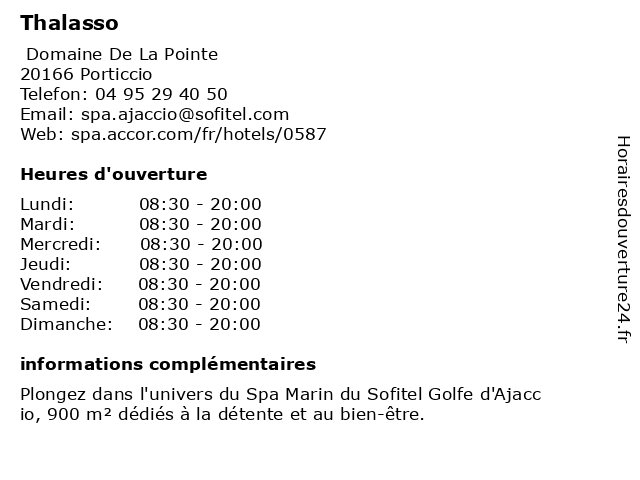 Thalasso

Domaine De La Pointe
20166 Porticcio
Telefon: 04 95 29 40 50
Email: spa.ajaccio@sofitel.com
Web: spa.accor.com/fr/hotels/0587

Heures d'ouverture

| | |
|---|---|
| Lundi: | 08:30 - 20:00 |
| Mardi: | 08:30 - 20:00 |
| Mercredi: | 08:30 - 20:00 |
| Jeudi: | 08:30 - 20:00 |
| Vendredi: | 08:30 - 20:00 |
| Samedi: | 08:30 - 20:00 |
| Dimanche: | 08:30 - 20:00 |

informations complémentaires

Plongez dans l'univers du Spa Marin du Sofitel Golfe d'Ajaccio, 900 m² dédiés à la détente et au bien-être.

Horairesdouverture24.fr